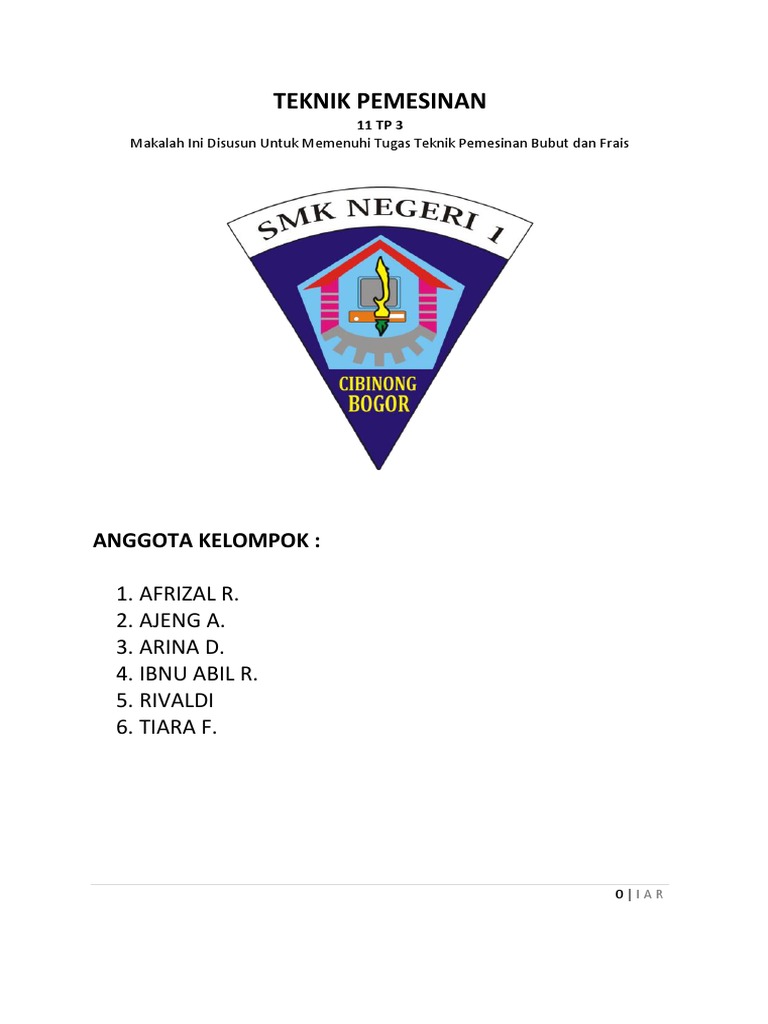 TEKNIK PEMESINAN

11 TP 3

Makalah Ini Disusun Untuk Memenuhi Tugas Teknik Pemesinan Bubut dan Frais

SMK NEGERI 1

CIBINONG
BOGOR

ANGGOTA KELOMPOK :

1. AFRIZAL R.
2. AJENG A.
3. ARINA D.
4. IBNU ABIL R.
5. RIVALDI
6. TIARA F.

0 | I A R